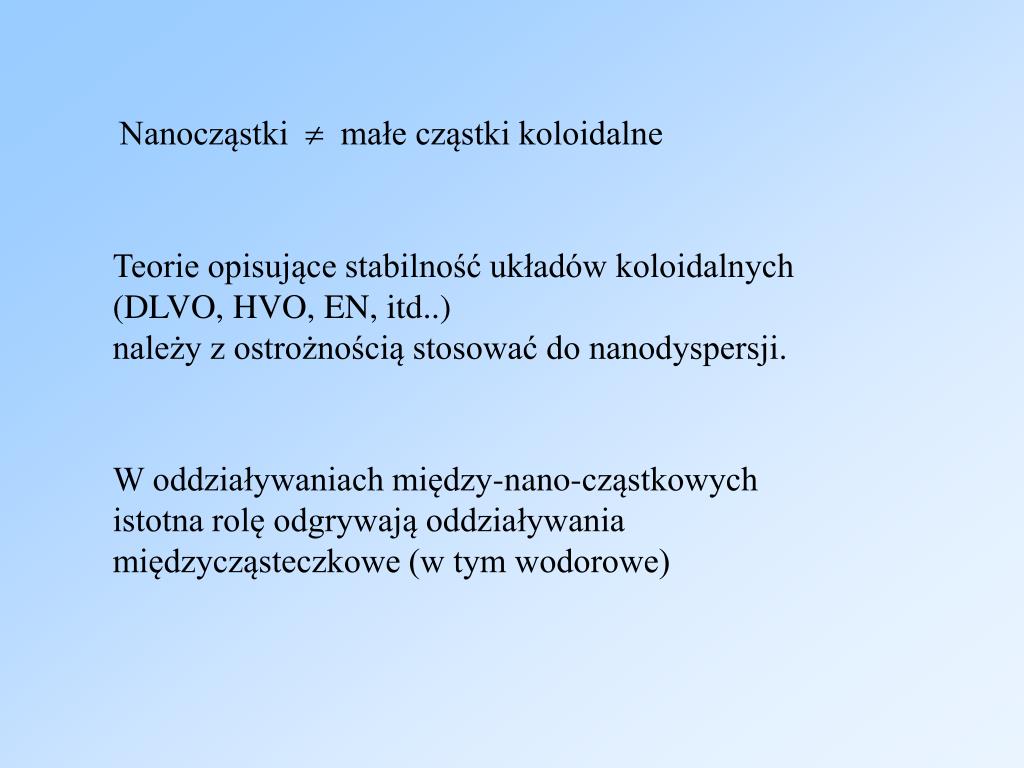 Nanocząstki $\neq$ małe cząstki koloidalne

Teorie opisujące stabilność układów koloidalnych (DLVO, HVO, EN, itd..)
należy z ostrożnością stosować do nanodyspersji.

W oddziaływaniach między-nano-cząstkowych istotna rolę odgrywają oddziaływania międzycząsteczkowe (w tym wodorowe)